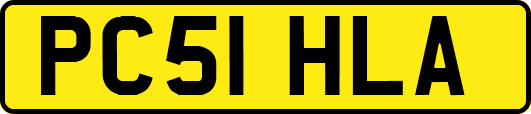 PC51 HLA